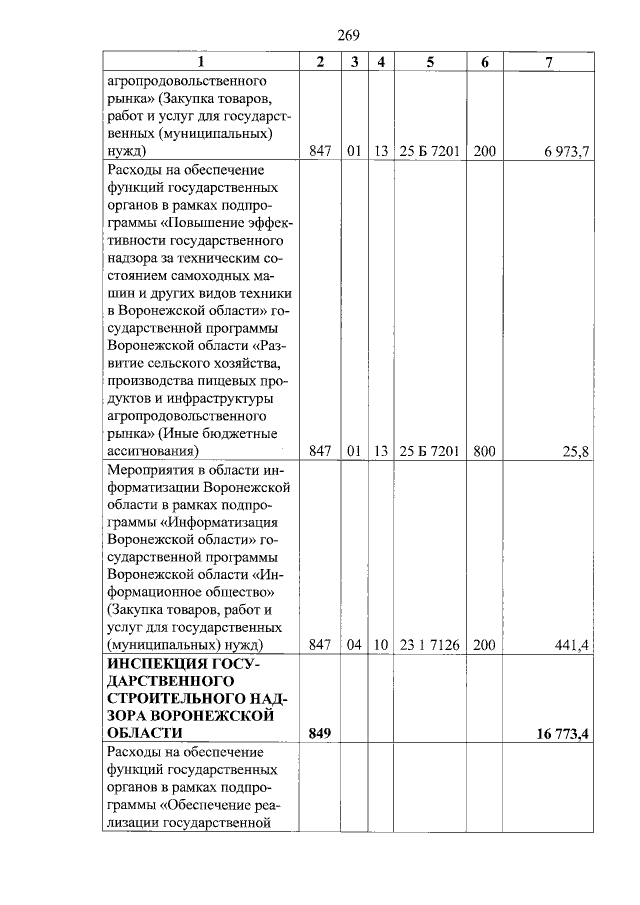 269

| 1 | 2 | 3 | 4 | 5 | 6 | 7 |
|---|---|---|---|---|---|---|
| агропродовольственного рынка» (Закупка товаров, работ и услуг для государственных (муниципальных) нужд) | 847 | 01 | 13 | 25 Б 7201 | 200 | 6 973,7 |
| Расходы на обеспечение функций государственных органов в рамках подпрограммы «Повышение эффективности государственного надзора за техническим состоянием самоходных машин и других видов техники в Воронежской области» государственной программы Воронежской области «Развитие сельского хозяйства, производства пищевых продуктов и инфраструктуры агропродовольственного рынка» (Иные бюджетные ассигнования) | 847 | 01 | 13 | 25 Б 7201 | 800 | 25,8 |
| Мероприятия в области информатизации Воронежской области в рамках подпрограммы «Информатизация Воронежской области» государственной программы Воронежской области «Информационное общество» (Закупка товаров, работ и услуг для государственных (муниципальных) нужд) | 847 | 04 | 10 | 23 1 7126 | 200 | 441,4 |
| ИНСПЕКЦИЯ ГОСУДАРСТВЕННОГО СТРОИТЕЛЬНОГО НАДЗОРА ВОРОНЕЖСКОЙ ОБЛАСТИ | 849 | | | | | 16 773,4 |
| Расходы на обеспечение функций государственных органов в рамках подпрограммы «Обеспечение реализации государственной | | | | | | |